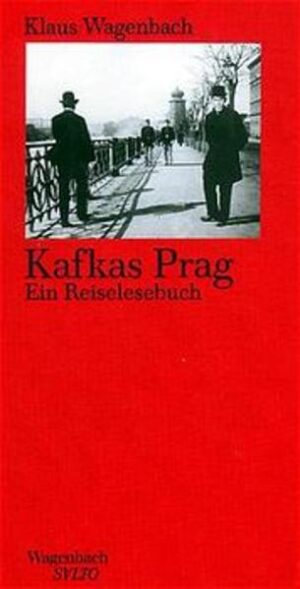 Klaus Wagenbach

Kafkas Prag
Ein Reiselesebuch

Wagenbach
SALTO